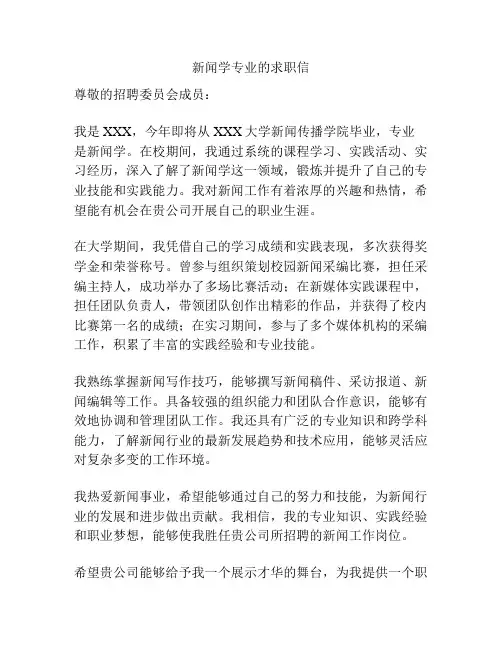 新闻学专业的求职信

尊敬的招聘委员会成员：

我是 XXX，今年即将从 XXX 大学新闻传播学院毕业，专业是新闻学。在校期间，我通过系统的课程学习、实践活动、实习经历，深入了解了新闻学这一领域，锻炼并提升了自己的专业技能和实践能力。我对新闻工作有着浓厚的兴趣和热情，希望能有机会在贵公司开展自己的职业生涯。

在大学期间，我凭借自己的学习成绩和实践表现，多次获得奖学金和荣誉称号。曾参与组织策划校园新闻采编比赛，担任采编主持人，成功举办了多场比赛活动；在新媒体实践课程中，担任团队负责人，带领团队创作出精彩的作品，并获得了校内比赛第一名的成绩；在实习期间，参与了多个媒体机构的采编工作，积累了丰富的实践经验和专业技能。

我熟练掌握新闻写作技巧，能够撰写新闻稿件、采访报道、新闻编辑等工作。具备较强的组织能力和团队合作意识，能够有效地协调和管理团队工作。我还具有广泛的专业知识和跨学科能力，了解新闻行业的最新发展趋势和技术应用，能够灵活应对复杂多变的工作环境。

我热爱新闻事业，希望能够通过自己的努力和技能，为新闻行业的发展和进步做出贡献。我相信，我的专业知识、实践经验和职业梦想，能够使我胜任贵公司所招聘的新闻工作岗位。

希望贵公司能够给予我一个展示才华的舞台，为我提供一个职